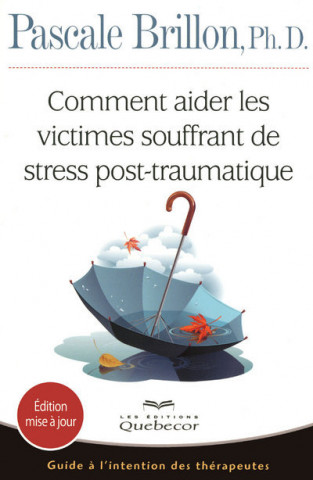 Pascale Brillon, Ph. D.

Comment aider les victimes souffrant de stress post-traumatique

Édition mise à jour

LES ÉDITIONS Quebecor

Guide à l'intention des thérapeutes